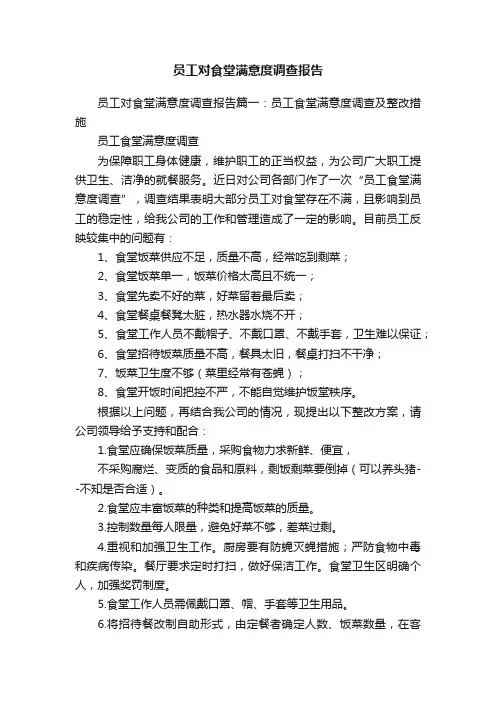 员工对食堂满意度调查报告

员工对食堂满意度调查报告篇一：员工食堂满意度调查及整改措施

员工食堂满意度调查

为保障职工身体健康，维护职工的正当权益，为公司广大职工提供卫生、洁净的就餐服务。近日对公司各部门作了一次“员工食堂满意度调查”，调查结果表明大部分员工对食堂存在不满，且影响到员工的稳定性，给我公司的工作和管理造成了一定的影响。目前员工反映较集中的问题有：

1、食堂饭菜供应不足，质量不高，经常吃到剩菜；

2、食堂饭菜单一，饭菜价格太高且不统一；

3、食堂先卖不好的菜，好菜留着最后卖；

4、食堂餐桌餐凳太脏，热水器水烧不开；

5、食堂工作人员不戴帽子、不戴口罩、不戴手套，卫生难以保证；

6、食堂招待饭菜质量不高，餐具太旧，餐桌打扫不干净；

7、饭菜卫生度不够（菜里经常有苍蝇）；

8、食堂开饭时间把控不严，不能自觉维护饭堂秩序。

根据以上问题，再结合我公司的情况，现提出以下整改方案，请公司领导给予支持和配合：

1.食堂应确保饭菜质量，采购食物力求新鲜、便宜，

不采购腐烂、变质的食品和原料，剩饭剩菜要倒掉（可以养头猪--不知是否合适）。

2.食堂应丰富饭菜的种类和提高饭菜的质量。

3.控制数量每人限量，避免好菜不够，差菜过剩。

4.重视和加强卫生工作。厨房要有防蝇灭蝇措施；严防食物中毒和疾病传染。餐厅要求定时打扫，做好保洁工作。食堂卫生区明确个人，加强奖罚制度。

5.食堂工作人员需佩戴口罩、帽、手套等卫生用品。

6.将招待餐改制自助形式，由定餐者确定人数、饭菜数量，在客